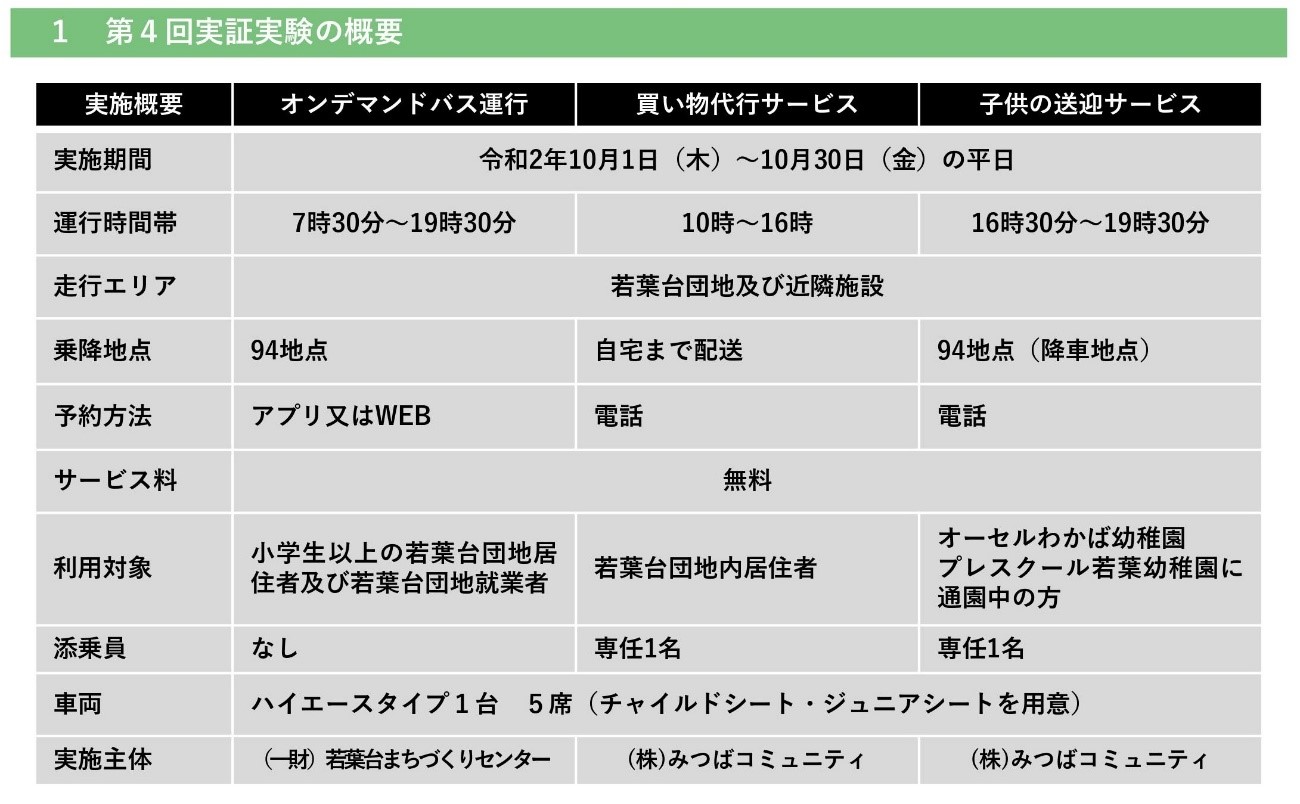 1　第４回実証実験の概要

| 実施概要 | オンデマンドバス運行 | 買い物代行サービス | 子供の送迎サービス |
|---|---|---|---|
| 実施期間 | 令和2年10月1日（木）～10月30日（金）の平日 | | |
| 運行時間帯 | 7時30分～19時30分 | 10時～16時 | 16時30分～19時30分 |
| 走行エリア | 若葉台団地及び近隣施設 | | |
| 乗降地点 | 94地点 | 自宅まで配送 | 94地点（降車地点） |
| 予約方法 | アプリ又はWEB | 電話 | 電話 |
| サービス料 | 無料 | | |
| 利用対象 | 小学生以上の若葉台団地居住者及び若葉台団地就業者 | 若葉台団地内居住者 | オーセルわかば幼稚園 プレスクール若葉幼稚園に通園中の方 |
| 添乗員 | なし | 専任1名 | 専任1名 |
| 車両 | ハイエースタイプ１台　５席（チャイルドシート・ジュニアシートを用意） | | |
| 実施主体 | (一財) 若葉台まちづくりセンター | (株)みつばコミュニティ | (株)みつばコミュニティ |